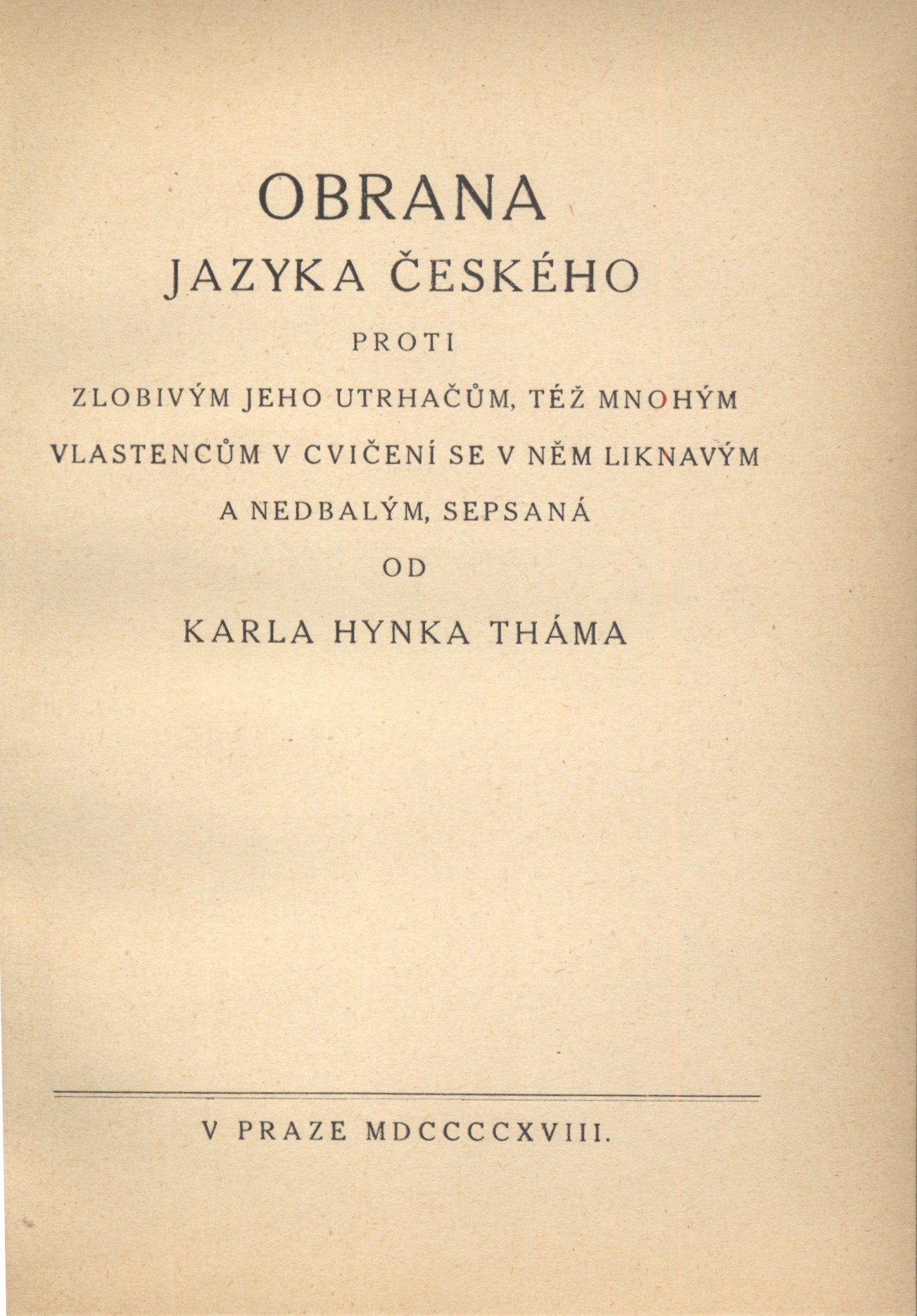 OBRANA

JAZYKA ČESKÉHO

PROTI

ZLOBIVÝM JEHO UTRHAČŮM, TÉŽ MNOHÝM VLASTENCŮM V CVIČENÍ SE V NĚM LIKNAVÝM A NEDBALÝM, SEPSANÁ

OD

KARLA HYNKA THÁMA

V PRAZE MDCCCCXVIII.